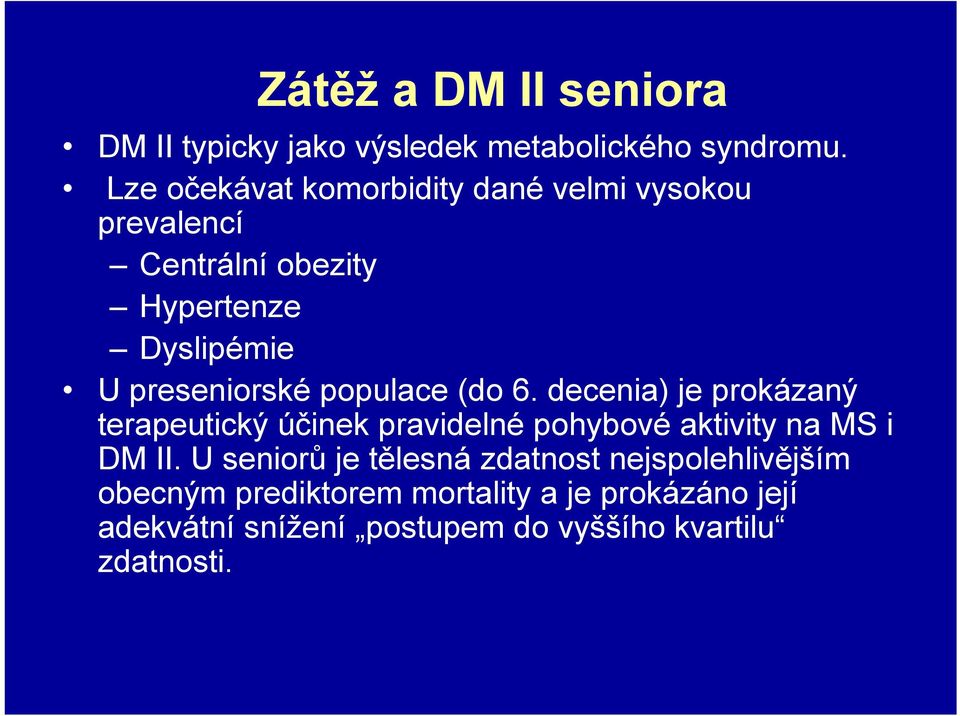 Zátěž a DM II seniora

• DM II typicky jako výsledek metabolického syndromu.
• Lze očekávat komorbidity dané velmi vysokou prevalencí
– Centrální obezity
– Hypertenze
– Dyslipémie
• U preseniorské populace (do 6. decenia) je prokázaný terapeutický účinek pravidelné pohybové aktivity na MS i DM II. U seniorů je tělesná zdatnost nejspolehlivějším obecným prediktorem mortality a je prokázáno její adekvátní snížení „postupem do vyššího kvartilu“ zdatnosti.